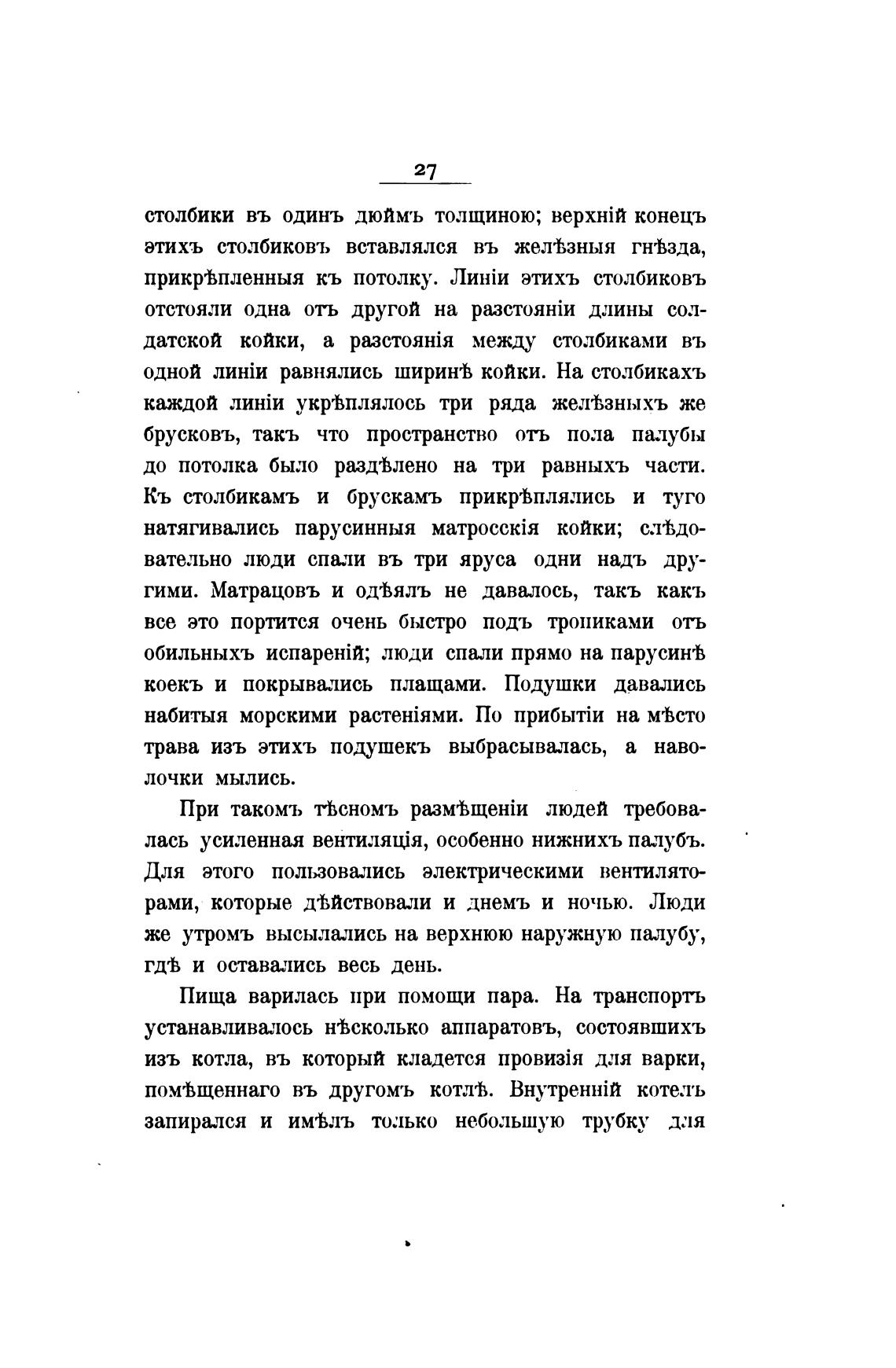 27

столбики въ одинъ дюймъ толщиною; верхній конецъ этихъ столбиковъ вставлялся въ желѣзныя гнѣзда, прикрѣпленныя къ потолку. Линіи этихъ столбиковъ отстояли одна отъ другой на разстояніи длины солдатской койки, а разстоянія между столбиками въ одной линіи равнялись ширинѣ койки. На столбикахъ каждой линіи укрѣплялось три ряда желѣзныхъ же брусковъ, такъ что пространство отъ пола палубы до потолка было раздѣлено на три равныхъ части. Къ столбикамъ и брускамъ прикрѣплялись и туго натягивались парусинныя матросскія койки; слѣдовательно люди спали въ три яруса одни надъ другими. Матрацовъ и одѣялъ не давалось, такъ какъ все это портится очень быстро подъ тропиками отъ обильныхъ испареній; люди спали прямо на парусинѣ коекъ и покрывались плащами. Подушки давались набитыя морскими растеніями. По прибытіи на мѣсто трава изъ этихъ подушекъ выбрасывалась, а наволочки мылись.

При такомъ тѣсномъ размѣщеніи людей требовалась усиленная вентиляція, особенно нижнихъ палубъ. Для этого пользовались электрическими вентиляторами, которые дѣйствовали и днемъ и ночью. Люди же утромъ высылались на верхнюю наружную палубу, гдѣ и оставались весь день.

Пища варилась при помощи пара. На транспортъ устанавливалось нѣсколько аппаратовъ, состоявшихъ изъ котла, въ который кладется провизія для варки, помѣщеннаго въ другомъ котлѣ. Внутренній котелъ запирался и имѣлъ только небольшую трубку для